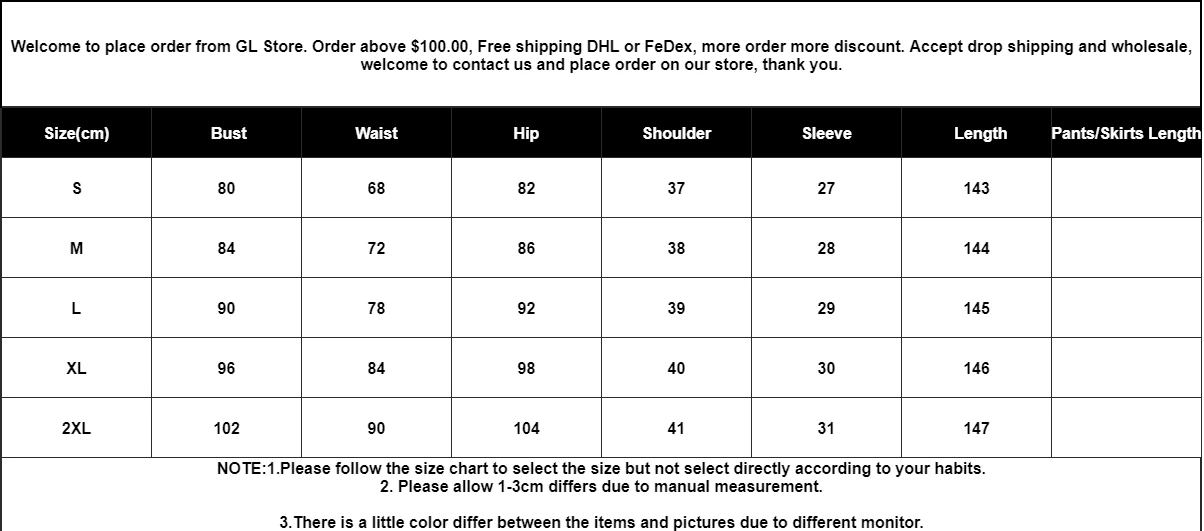 Welcome to place order from GL Store. Order above $100.00, Free shipping DHL or FeDex, more order more discount. Accept drop shipping and wholesale, welcome to contact us and place order on our store, thank you.

| Size(cm) | Bust | Waist | Hip | Shoulder | Sleeve | Length | Pants/Skirts Length |
|---|---|---|---|---|---|---|---|
| S | 80 | 68 | 82 | 37 | 27 | 143 | |
| M | 84 | 72 | 86 | 38 | 28 | 144 | |
| L | 90 | 78 | 92 | 39 | 29 | 145 | |
| XL | 96 | 84 | 98 | 40 | 30 | 146 | |
| 2XL | 102 | 90 | 104 | 41 | 31 | 147 | |

NOTE:1.Please follow the size chart to select the size but not select directly according to your habits.
2. Please allow 1-3cm differs due to manual measurement.

3.There is a little color differ between the items and pictures due to different monitor.